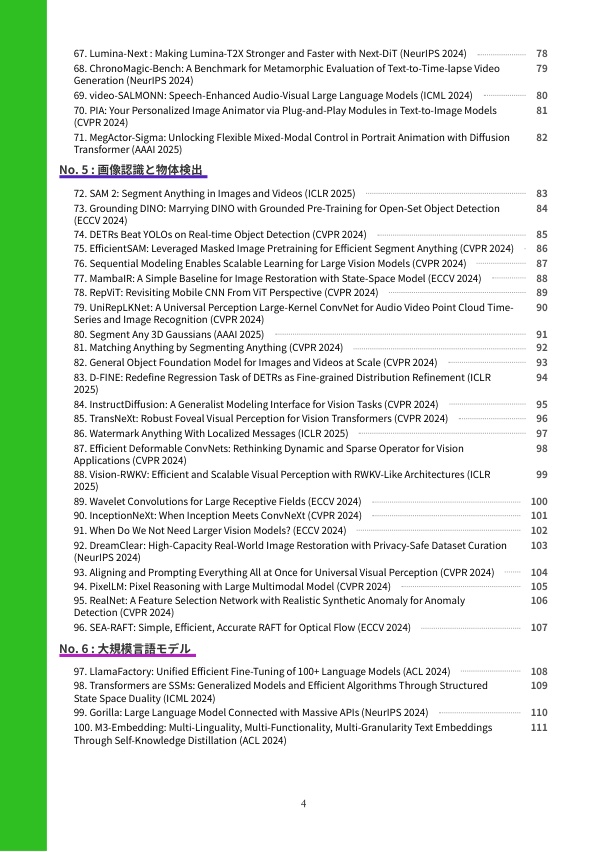 67. Lumina-Next : Making Lumina-T2X Stronger and Faster with Next-DiT (NeurIPS 2024) 78
68. ChronoMagic-Bench: A Benchmark for Metamorphic Evaluation of Text-to-Time-lapse Video Generation (NeurIPS 2024) 79
69. video-SALMONN: Speech-Enhanced Audio-Visual Large Language Models (ICML 2024) 80
70. PIA: Your Personalized Image Animator via Plug-and-Play Modules in Text-to-Image Models (CVPR 2024) 81
71. MegActor-Sigma: Unlocking Flexible Mixed-Modal Control in Portrait Animation with Diffusion Transformer (AAAI 2025) 82

No. 5 : 画像認識と物体検出

72. SAM 2: Segment Anything in Images and Videos (ICLR 2025) 83
73. Grounding DINO: Marrying DINO with Grounded Pre-Training for Open-Set Object Detection (ECCV 2024) 84
74. DETRs Beat YOLOs on Real-time Object Detection (CVPR 2024) 85
75. EfficientSAM: Leveraged Masked Image Pretraining for Efficient Segment Anything (CVPR 2024) 86
76. Sequential Modeling Enables Scalable Learning for Large Vision Models (CVPR 2024) 87
77. MambaIR: A Simple Baseline for Image Restoration with State-Space Model (ECCV 2024) 88
78. RepViT: Revisiting Mobile CNN From ViT Perspective (CVPR 2024) 89
79. UniRepLKNet: A Universal Perception Large-Kernel ConvNet for Audio Video Point Cloud Time-Series and Image Recognition (CVPR 2024) 90
80. Segment Any 3D Gaussians (AAAI 2025) 91
81. Matching Anything by Segmenting Anything (CVPR 2024) 92
82. General Object Foundation Model for Images and Videos at Scale (CVPR 2024) 93
83. D-FINE: Redefine Regression Task of DETRs as Fine-grained Distribution Refinement (ICLR 2025) 94
84. InstructDiffusion: A Generalist Modeling Interface for Vision Tasks (CVPR 2024) 95
85. TransNeXt: Robust Foveal Visual Perception for Vision Transformers (CVPR 2024) 96
86. Watermark Anything With Localized Messages (ICLR 2025) 97
87. Efficient Deformable ConvNets: Rethinking Dynamic and Sparse Operator for Vision Applications (CVPR 2024) 98
88. Vision-RWKV: Efficient and Scalable Visual Perception with RWKV-Like Architectures (ICLR 2025) 99
89. Wavelet Convolutions for Large Receptive Fields (ECCV 2024) 100
90. InceptionNeXt: When Inception Meets ConvNeXt (CVPR 2024) 101
91. When Do We Not Need Larger Vision Models? (ECCV 2024) 102
92. DreamClear: High-Capacity Real-World Image Restoration with Privacy-Safe Dataset Curation (NeurIPS 2024) 103
93. Aligning and Prompting Everything All at Once for Universal Visual Perception (CVPR 2024) 104
94. PixelLM: Pixel Reasoning with Large Multimodal Model (CVPR 2024) 105
95. RealNet: A Feature Selection Network with Realistic Synthetic Anomaly for Anomaly Detection (CVPR 2024) 106
96. SEA-RAFT: Simple, Efficient, Accurate RAFT for Optical Flow (ECCV 2024) 107

No. 6 : 大規模言語モデル

97. LlamaFactory: Unified Efficient Fine-Tuning of 100+ Language Models (ACL 2024) 108
98. Transformers are SSMs: Generalized Models and Efficient Algorithms Through Structured State Space Duality (ICML 2024) 109
99. Gorilla: Large Language Model Connected with Massive APIs (NeurIPS 2024) 110
100. M3-Embedding: Multi-Linguality, Multi-Functionality, Multi-Granularity Text Embeddings Through Self-Knowledge Distillation (ACL 2024) 111

4